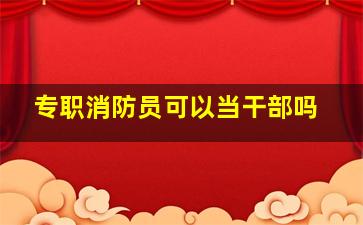 专职消防员可以当干部吗